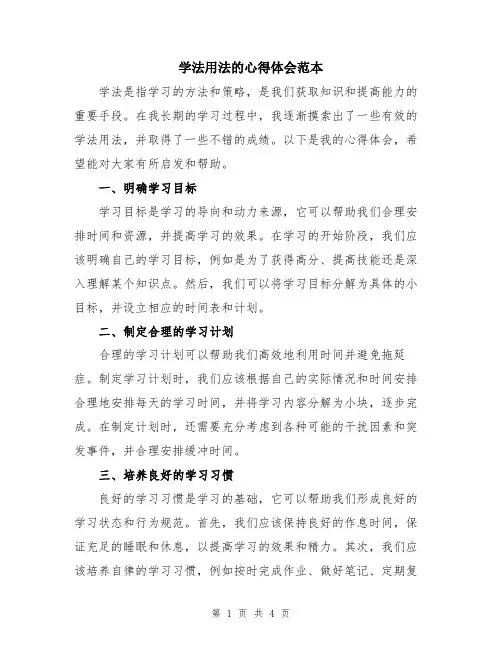 学法用法的心得体会范本

学法是指学习的方法和策略，是我们获取知识和提高能力的重要手段。在我长期的学习过程中，我逐渐摸索出了一些有效的学法用法，并取得了一些不错的成绩。以下是我的心得体会，希望能对大家有所启发和帮助。

一、明确学习目标

学习目标是学习的导向和动力来源，它可以帮助我们合理安排时间和资源，并提高学习的效果。在学习的开始阶段，我们应该明确自己的学习目标，例如是为了获得高分、提高技能还是深入理解某个知识点。然后，我们可以将学习目标分解为具体的小目标，并设立相应的时间表和计划。

二、制定合理的学习计划

合理的学习计划可以帮助我们高效地利用时间并避免拖延症。制定学习计划时，我们应该根据自己的实际情况和时间安排合理地安排每天的学习时间，并将学习内容分解为小块，逐步完成。在制定计划时，还需要充分考虑到各种可能的干扰因素和突发事件，并合理安排缓冲时间。

三、培养良好的学习习惯

良好的学习习惯是学习的基础，它可以帮助我们形成良好的学习状态和行为规范。首先，我们应该保持良好的作息时间，保证充足的睡眠和休息，以提高学习的效果和精力。其次，我们应该培养自律的学习习惯，例如按时完成作业、做好笔记、定期复

第 1 页 共 4 页